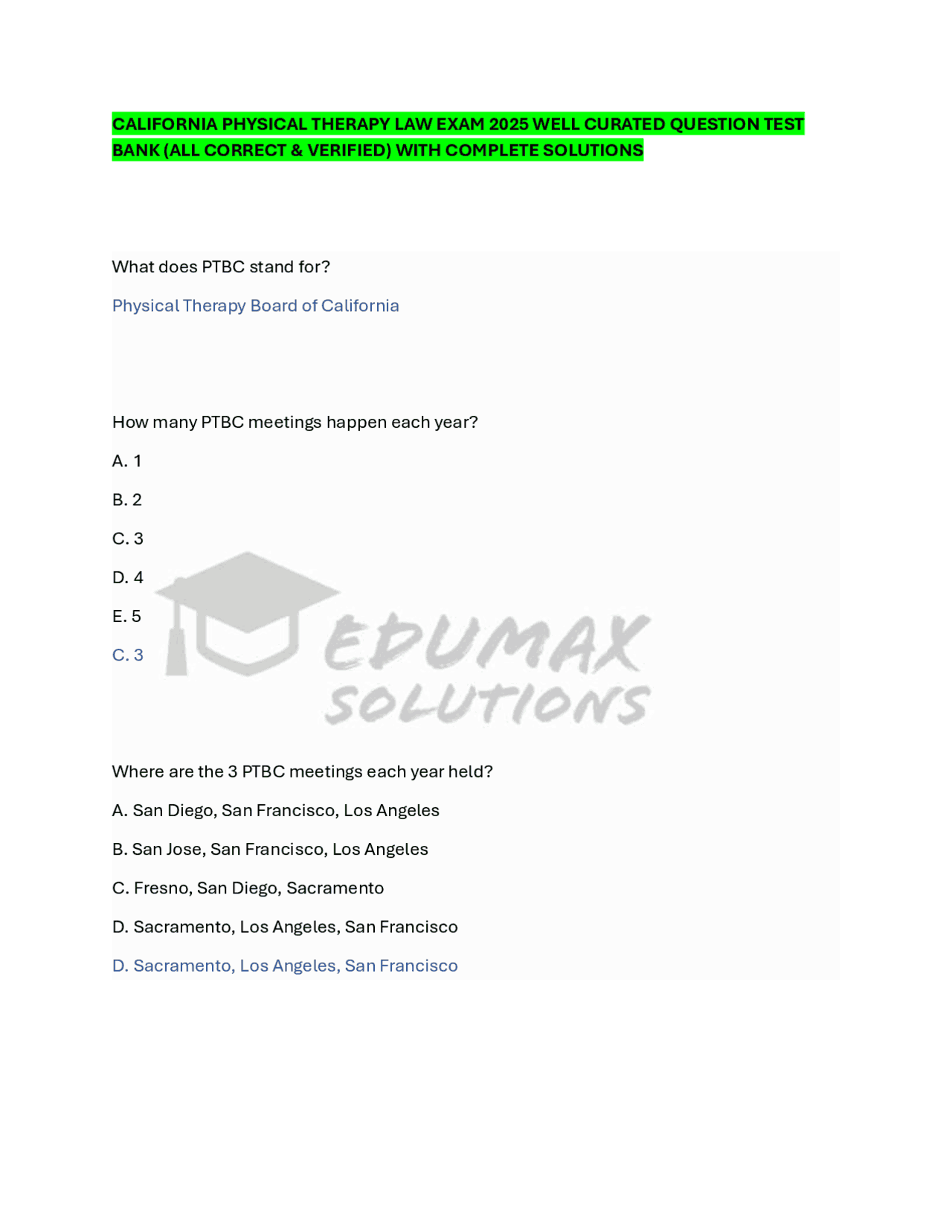 CALIFORNIA PHYSICAL THERAPY LAW EXAM 2025 WELL CURATED QUESTION TEST BANK (ALL CORRECT & VERIFIED) WITH COMPLETE SOLUTIONS

What does PTBC stand for?

Physical Therapy Board of California

How many PTBC meetings happen each year?

A. 1

B. 2

C. 3

D. 4

E. 5

C. 3

EDUMAX SOLUTIONS

Where are the 3 PTBC meetings each year held?

A. San Diego, San Francisco, Los Angeles

B. San Jose, San Francisco, Los Angeles

C. Fresno, San Diego, Sacramento

D. Sacramento, Los Angeles, San Francisco

D. Sacramento, Los Angeles, San Francisco